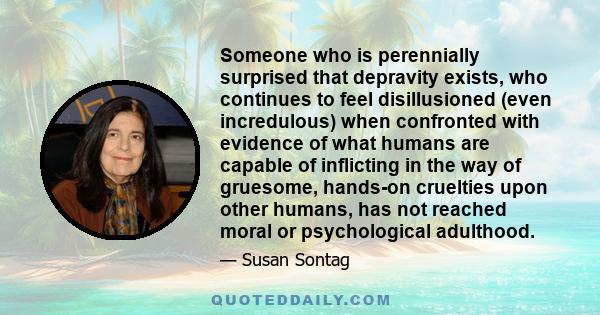 Someone who is perennially surprised that depravity exists, who continues to feel disillusioned (even incredulous) when confronted with evidence of what humans are capable of inflicting in the way of gruesome, hands-on cruelties upon other humans, has not reached moral or psychological adulthood.

— Susan Sontag

QUOTEDDAILY.COM